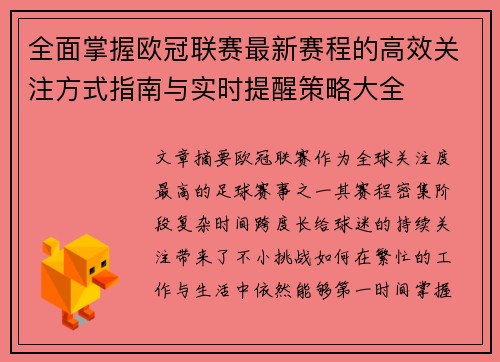 全面掌握欧冠联赛最新赛程的高效关注方式指南与实时提醒策略大全

文章摘要欧冠联赛作为全球关注度最高的足球赛事之一其赛程密集阶段复杂时间跨度长给球迷的持续关注带来了不小挑战如何在繁忙的工作与生活中依然能够第一时间掌握